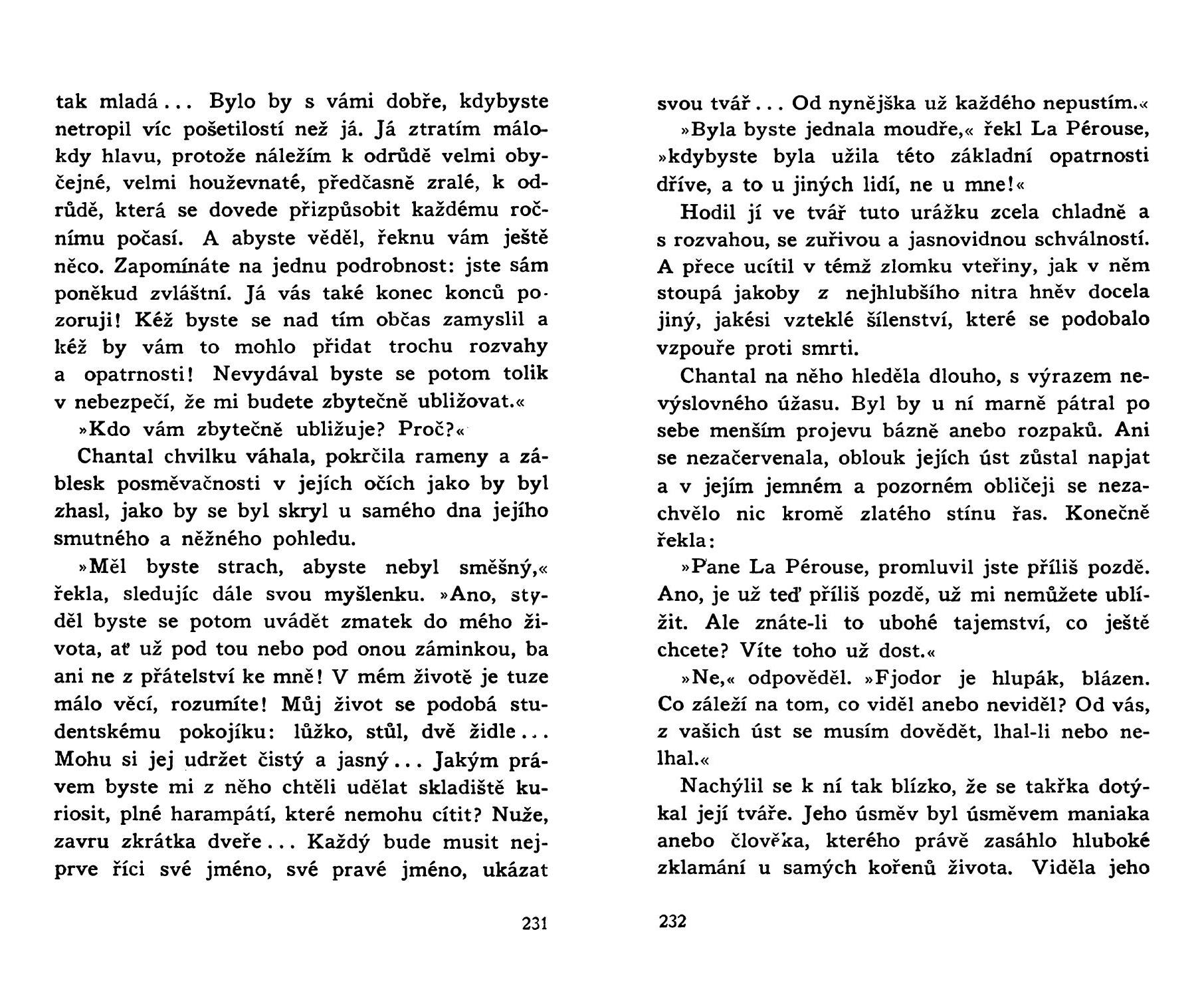 tak mladá... Bylo by s vámi dobře, kdybyste netropil víc pošetilostí než já. Já ztratím málokdy hlavu, protože náležím k odrůdě velmi obyčejné, velmi houževnaté, předčasně zralé, k odrůdě, která se dovede přizpůsobit každému ročnímu počasí. A abyste věděl, řeknu vám ještě něco. Zapomínáte na jednu podrobnost: jste sám poněkud zvláštní. Já vás také konec konců pozoruji! Kéž byste se nad tím občas zamyslil a kéž by vám to mohlo přidat trochu rozvahy a opatrnosti! Nevydával byste se potom tolik v nebezpečí, že mi budete zbytečně ubližovat.«

»Kdo vám zbytečně ubližuje? Proč?«

Chantal chvilku váhala, pokrčila rameny a záblesk posměvačnosti v jejích očích jako by byl zhasl, jako by se byl skryl u samého dna jejího smutného a něžného pohledu.

»Měl byste strach, abyste nebyl směšný,« řekla, sledujíc dále svou myšlenku. »Ano, styděl byste se potom uvádět zmatek do mého života, ať už pod tou nebo pod onou záminkou, ba ani ne z přátelství ke mně! V mém životě je tuze málo věcí, rozumíte! Můj život se podobá studentskému pokojíku: lůžko, stůl, dvě židle... Mohu si jej udržet čistý a jasný... Jakým právem byste mi z něho chtěli udělat skladiště kuriosit, plné harampátí, které nemohu cítit? Nuže, zavru zkrátka dveře... Každý bude musit nejprve říci své jméno, své pravé jméno, ukázat

231

svou tvář... Od nynějška už každého nepustím.«

»Byla byste jednala moudře,« řekl La Pérouse, »kdybyste byla užila této základní opatrnosti dříve, a to u jiných lidí, ne u mne!«

Hodil jí ve tvář tuto urážku zcela chladně a s rozvahou, se zuřivou a jasnovidnou schválností. A přece ucítil v témž zlomku vteřiny, jak v něm stoupá jakoby z nejhlubšího nitra hněv docela jiný, jakési vzteklé šílenství, které se podobalo vzpouře proti smrti.

Chantal na něho hleděla dlouho, s výrazem nevýslovného úžasu. Byl by u ní marně pátral po sebe menším projevu bázně anebo rozpaků. Ani se nezačervenala, oblouk jejích úst zůstal napjat a v jejím jemném a pozorném obličeji se nezachvělo nic kromě zlatého stínu řas. Konečně řekla:

»Pane La Pérouse, promluvil jste příliš pozdě. Ano, je už teď příliš pozdě, už mi nemůžete ublížit. Ale znáte-li to ubohé tajemství, co ještě chcete? Víte toho už dost.«

»Ne,« odpověděl. »Fjodor je hlupák, blázen. Co záleží na tom, co viděl anebo neviděl? Od vás, z vašich úst se musím dovědět, lhal-li nebo nelhal.«

Nachýlil se k ní tak blízko, že se takřka dotýkal její tváře. Jeho úsměv byl úsměvem maniaka anebo člověka, kterého právě zasáhlo hluboké zklamání u samých kořenů života. Viděla jeho

232